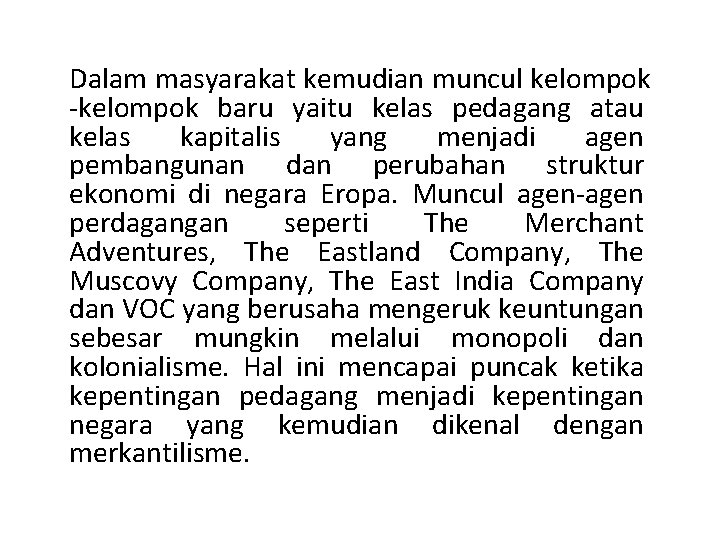 Dalam masyarakat kemudian muncul kelompok -kelompok baru yaitu kelas pedagang atau kelas kapitalis yang menjadi agen pembangunan dan perubahan struktur ekonomi di negara Eropa. Muncul agen-agen perdagangan seperti The Merchant Adventures, The Eastland Company, The Muscovy Company, The East India Company dan VOC yang berusaha mengeruk keuntungan sebesar mungkin melalui monopoli dan kolonialisme. Hal ini mencapai puncak ketika kepentingan pedagang menjadi kepentingan negara yang kemudian dikenal dengan merkantilisme.